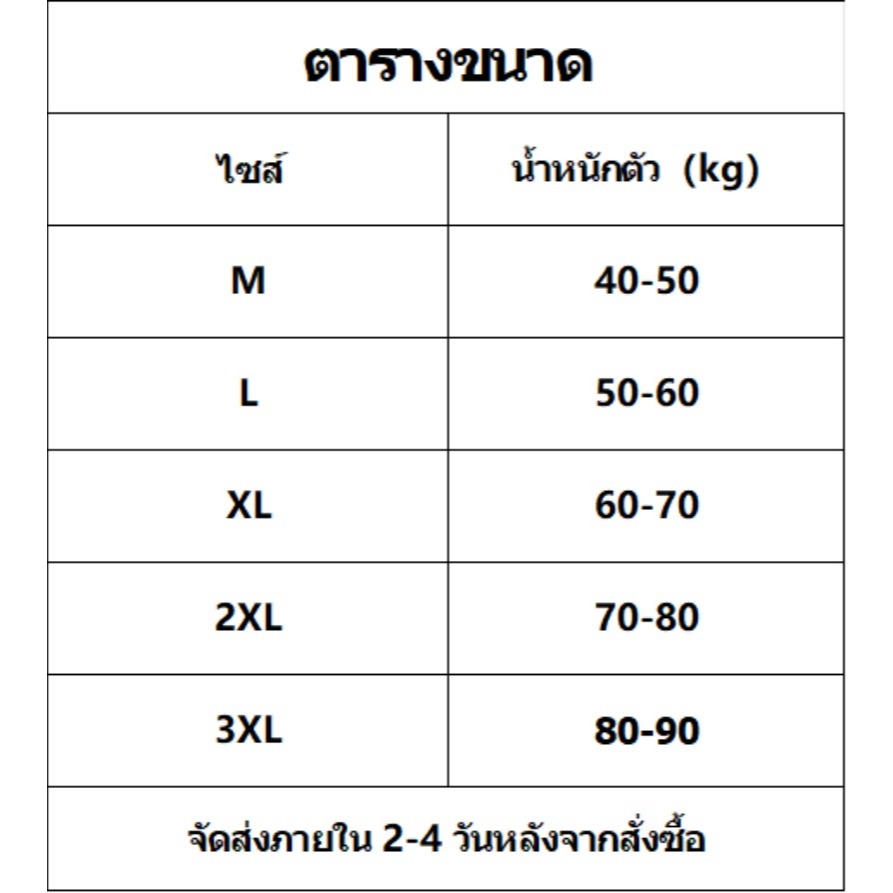 ตารางขนาด

| ไซส์ | น้ำหนักตัว (kg) |
|---|---|
| M | 40-50 |
| L | 50-60 |
| XL | 60-70 |
| 2XL | 70-80 |
| 3XL | 80-90 |

จัดส่งภายใน 2-4 วันหลังจากสั่งซื้อ